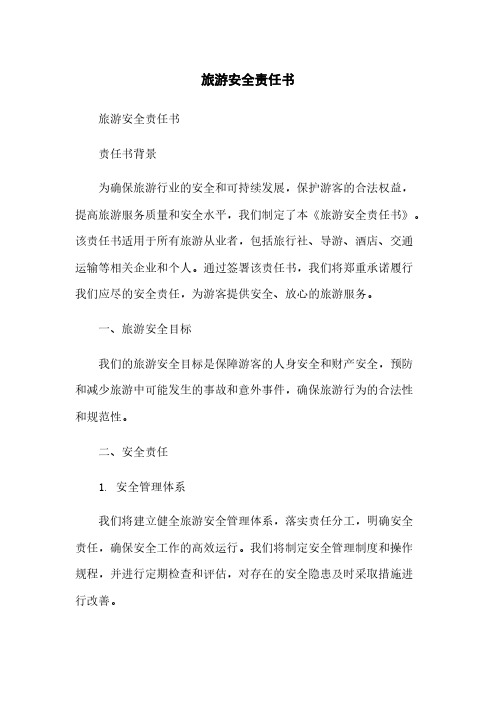 旅游安全责任书

旅游安全责任书

责任书背景

为确保旅游行业的安全和可持续发展，保护游客的合法权益，提高旅游服务质量和安全水平，我们制定了本《旅游安全责任书》。该责任书适用于所有旅游从业者，包括旅行社、导游、酒店、交通运输等相关企业和个人。通过签署该责任书，我们将郑重承诺履行我们应尽的安全责任，为游客提供安全、放心的旅游服务。

一、旅游安全目标

我们的旅游安全目标是保障游客的人身安全和财产安全，预防和减少旅游中可能发生的事故和意外事件，确保旅游行为的合法性和规范性。

二、安全责任

1. 安全管理体系

我们将建立健全旅游安全管理体系，落实责任分工，明确安全责任，确保安全工作的高效运行。我们将制定安全管理制度和操作规程，并进行定期检查和评估，对存在的安全隐患及时采取措施进行改善。